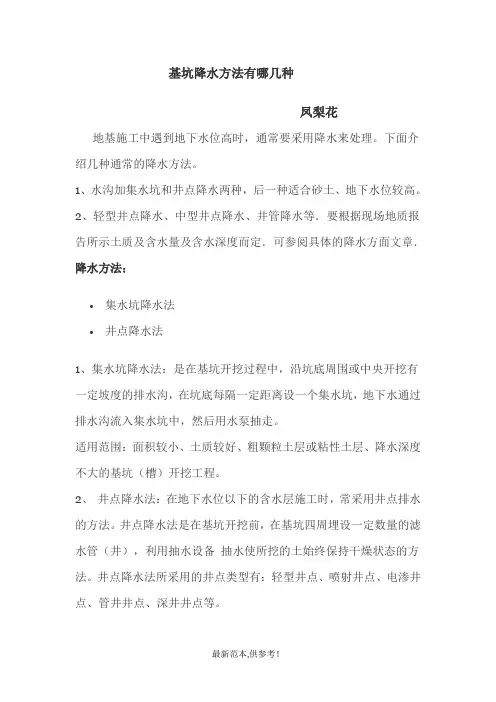 基坑降水方法有哪几种

凤梨花

地基施工中遇到地下水位高时，通常要采用降水来处理。下面介绍几种通常的降水方法。

1、水沟加集水坑和井点降水两种，后一种适合砂土、地下水位较高。

2、轻型井点降水、中型井点降水、井管降水等．要根据现场地质报告所示土质及含水量及含水深度而定．可参阅具体的降水方面文章．

降水方法：

• 集水坑降水法
• 井点降水法

1、集水坑降水法：是在基坑开挖过程中，沿坑底周围或中央开挖有一定坡度的排水沟，在坑底每隔一定距离设一个集水坑，地下水通过排水沟流入集水坑中，然后用水泵抽走。

适用范围：面积较小、土质较好、粗颗粒土层或粘性土层、降水深度不大的基坑（槽）开挖工程。

2、 井点降水法：在地下水位以下的含水层施工时，常采用井点排水的方法。井点降水法是在基坑开挖前，在基坑四周埋设一定数量的滤水管（井），利用抽水设备 抽水使所挖的土始终保持干燥状态的方法。井点降水法所采用的井点类型有：轻型井点、喷射井点、电渗井点、管井井点、深井井点等。

最新范本,供参考！